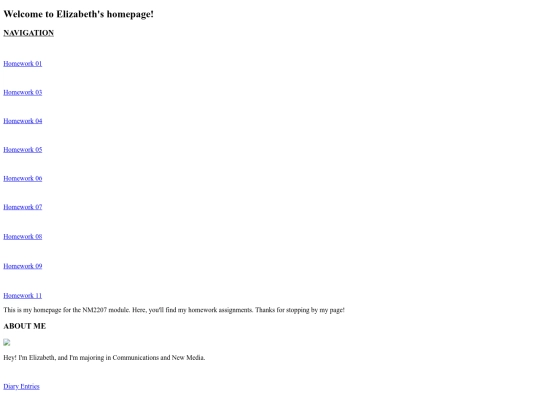 Welcome to Elizabeth's homepage!

NAVIGATION

Homework 01

Homework 03

Homework 04

Homework 05

Homework 06

Homework 07

Homework 08

Homework 09

Homework 11

This is my homepage for the NM2207 module. Here, you'll find my homework assignments. Thanks for stopping by my page!

ABOUT ME

Hey! I'm Elizabeth, and I'm majoring in Communications and New Media.

Diary Entries